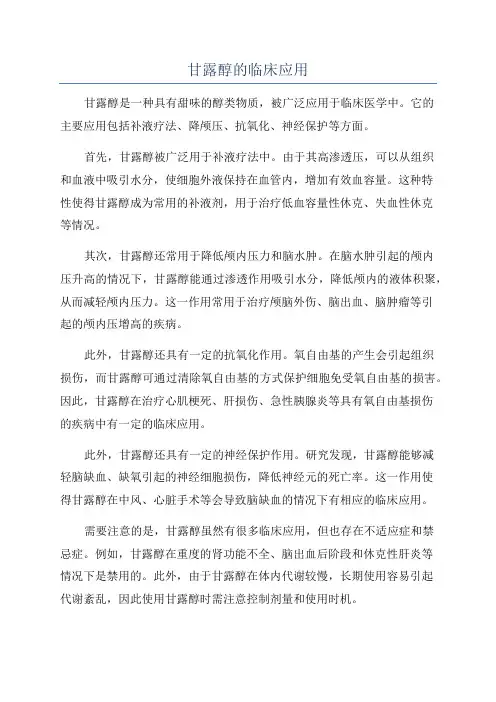 甘露醇的临床应用

甘露醇是一种具有甜味的醇类物质，被广泛应用于临床医学中。它的主要应用包括补液疗法、降颅压、抗氧化、神经保护等方面。

首先，甘露醇被广泛用于补液疗法中。由于其高渗透压，可以从组织和血液中吸引水分，使细胞外液保持在血管内，增加有效血容量。这种特性使得甘露醇成为常用的补液剂，用于治疗低血容量性休克、失血性休克等情况。

其次，甘露醇还常用于降低颅内压力和脑水肿。在脑水肿引起的颅内压升高的情况下，甘露醇能通过渗透作用吸引水分，降低颅内的液体积聚，从而减轻颅内压力。这一作用常用于治疗颅脑外伤、脑出血、脑肿瘤等引起的颅内压增高的疾病。

此外，甘露醇还具有一定的抗氧化作用。氧自由基的产生会引起组织损伤，而甘露醇可通过清除氧自由基的方式保护细胞免受氧自由基的损害。因此，甘露醇在治疗心肌梗死、肝损伤、急性胰腺炎等具有氧自由基损伤的疾病中有一定的临床应用。

此外，甘露醇还具有一定的神经保护作用。研究发现，甘露醇能够减轻脑缺血、缺氧引起的神经细胞损伤，降低神经元的死亡率。这一作用使得甘露醇在中风、心脏手术等会导致脑缺血的情况下有相应的临床应用。

需要注意的是，甘露醇虽然有很多临床应用，但也存在不适应症和禁忌症。例如，甘露醇在重度的肾功能不全、脑出血后阶段和休克性肝炎等情况下是禁用的。此外，由于甘露醇在体内代谢较慢，长期使用容易引起代谢紊乱，因此使用甘露醇时需注意控制剂量和使用时机。